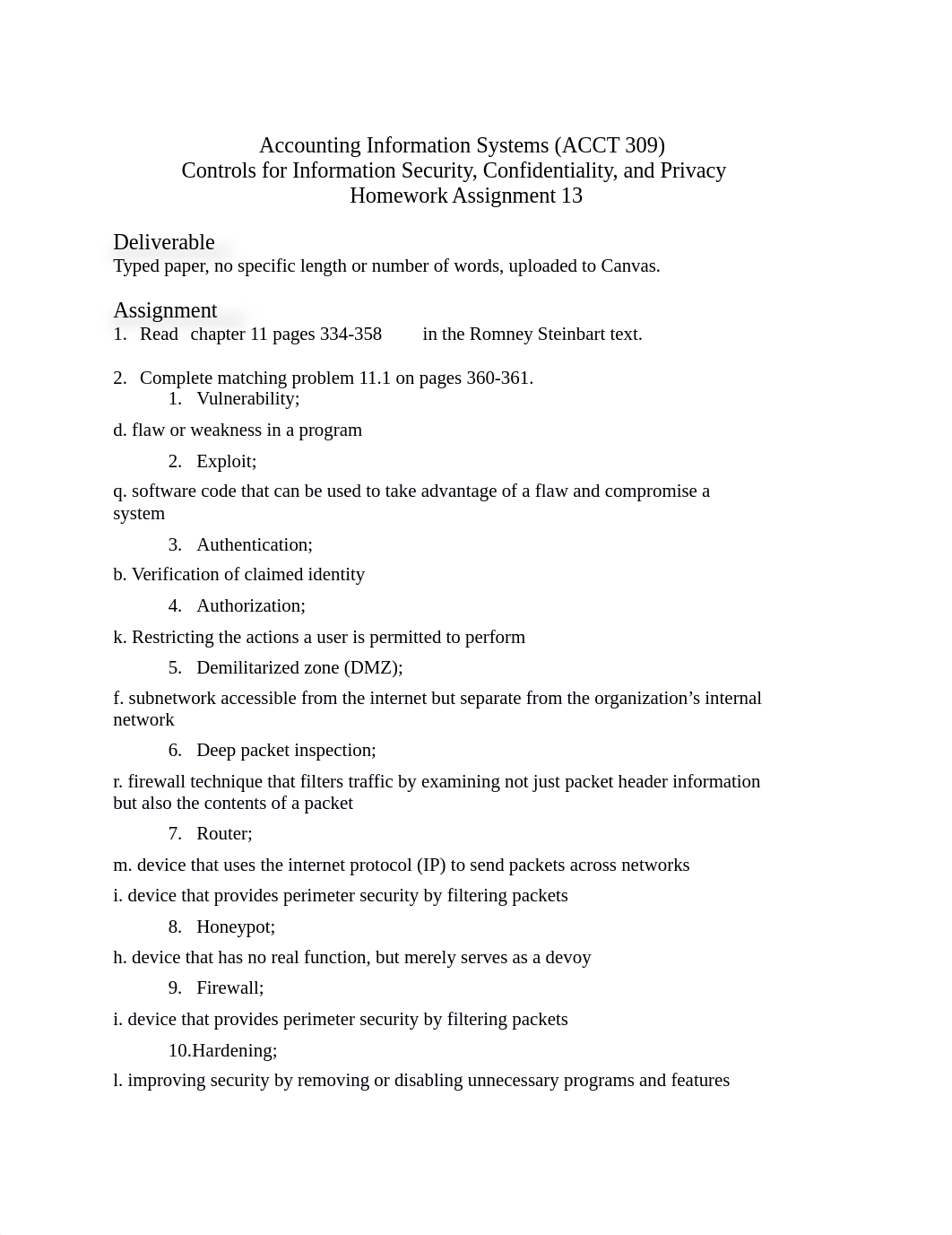 Accounting Information Systems (ACCT 309)
Controls for Information Security, Confidentiality, and Privacy
Homework Assignment 13

Deliverable
Typed paper, no specific length or number of words, uploaded to Canvas.

Assignment
1. Read chapter 11 pages 334-358 in the Romney Steinbart text.

2. Complete matching problem 11.1 on pages 360-361.
1. Vulnerability;
d. flaw or weakness in a program
2. Exploit;
q. software code that can be used to take advantage of a flaw and compromise a system
3. Authentication;
b. Verification of claimed identity
4. Authorization;
k. Restricting the actions a user is permitted to perform
5. Demilitarized zone (DMZ);
f. subnetwork accessible from the internet but separate from the organization's internal network
6. Deep packet inspection;
r. firewall technique that filters traffic by examining not just packet header information but also the contents of a packet
7. Router;
m. device that uses the internet protocol (IP) to send packets across networks
i. device that provides perimeter security by filtering packets
8. Honeypot;
h. device that has no real function, but merely serves as a devoy
9. Firewall;
i. device that provides perimeter security by filtering packets
10.Hardening;
l. improving security by removing or disabling unnecessary programs and features